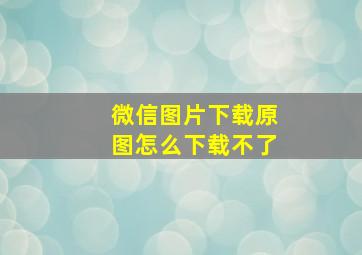 微信图片下载原图怎么下载不了